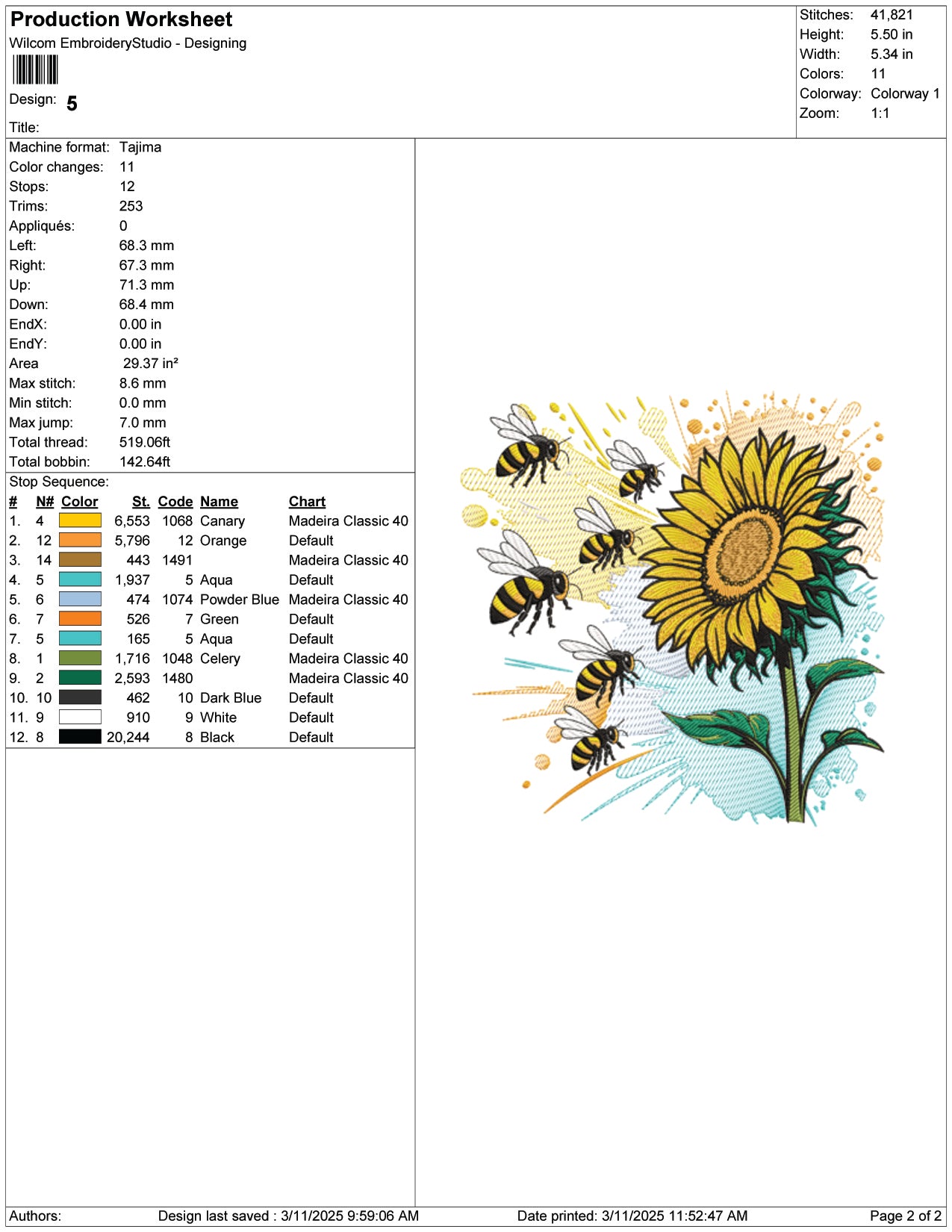 Production Worksheet
Wilcom EmbroideryStudio - Designing

Design: 5

Title:

Stitches: 41,821
Height: 5.50 in
Width: 5.34 in
Colors: 11
Colorway: Colorway 1
Zoom: 1:1

Machine format: Tajima
Color changes: 11
Stops: 12
Trims: 253
Appliqués: 0
Left: 68.3 mm
Right: 67.3 mm
Up: 71.3 mm
Down: 68.4 mm
EndX: 0.00 in
EndY: 0.00 in
Area 29.37 in²
Max stitch: 8.6 mm
Min stitch: 0.0 mm
Max jump: 7.0 mm
Total thread: 519.06ft
Total bobbin: 142.64ft

Stop Sequence:

| # | N# | Color | St. | Code | Name | Chart |
|---|---|---|---|---|---|---|
| 1. | 4 | | 6,553 | 1068 | Canary | Madeira Classic 40 |
| 2. | 12 | | 5,796 | 12 | Orange | Default |
| 3. | 14 | | 443 | 1491 | | Madeira Classic 40 |
| 4. | 5 | | 1,937 | 5 | Aqua | Default |
| 5. | 6 | | 474 | 1074 | Powder Blue | Madeira Classic 40 |
| 6. | 7 | | 526 | 7 | Green | Default |
| 7. | 5 | | 165 | 5 | Aqua | Default |
| 8. | 1 | | 1,716 | 1048 | Celery | Madeira Classic 40 |
| 9. | 2 | | 2,593 | 1480 | | Madeira Classic 40 |
| 10. | 10 | | 462 | 10 | Dark Blue | Default |
| 11. | 9 | | 910 | 9 | White | Default |
| 12. | 8 | | 20,244 | 8 | Black | Default |

Authors: Design last saved : 3/11/2025 9:59:06 AM Date printed: 3/11/2025 11:52:47 AM Page 2 of 2